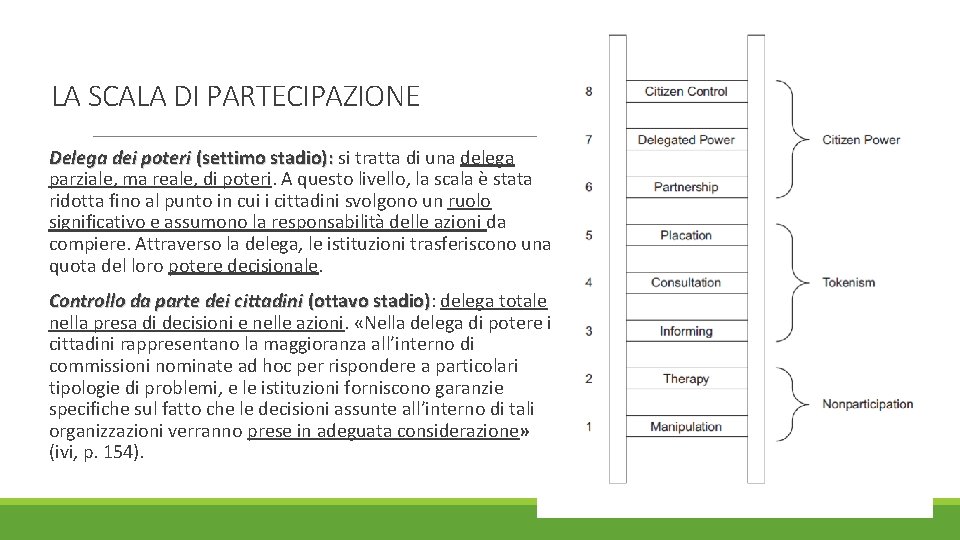 LA SCALA DI PARTECIPAZIONE

Delega dei poteri (settimo stadio): si tratta di una delega parziale, ma reale, di poteri. A questo livello, la scala è stata ridotta fino al punto in cui i cittadini svolgono un ruolo significativo e assumono la responsabilità delle azioni da compiere. Attraverso la delega, le istituzioni trasferiscono una quota del loro potere decisionale.

Controllo da parte dei cittadini (ottavo stadio): delega totale nella presa di decisioni e nelle azioni. «Nella delega di potere i cittadini rappresentano la maggioranza all'interno di commissioni nominate ad hoc per rispondere a particolari tipologie di problemi, e le istituzioni forniscono garanzie specifiche sul fatto che le decisioni assunte all'interno di tali organizzazioni verranno prese in adeguata considerazione» (ivi, p. 154).

8 Citizen Control
7 Delegated Power
6 Partnership
5 Placation
4 Consultation
3 Informing
2 Therapy
1 Manipulation

Citizen Power
Tokenism
Nonparticipation